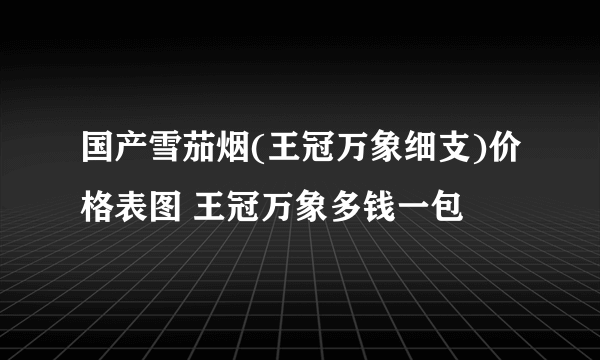 国产雪茄烟(王冠万象细支)价格表图 王冠万象多钱一包